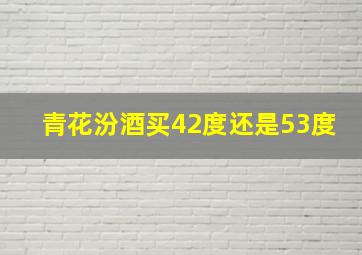 青花汾酒买42度还是53度